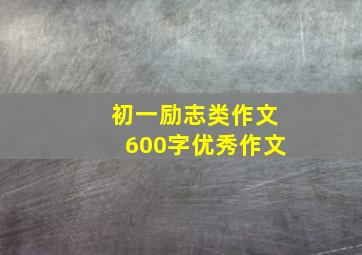 初一励志类作文
600字优秀作文